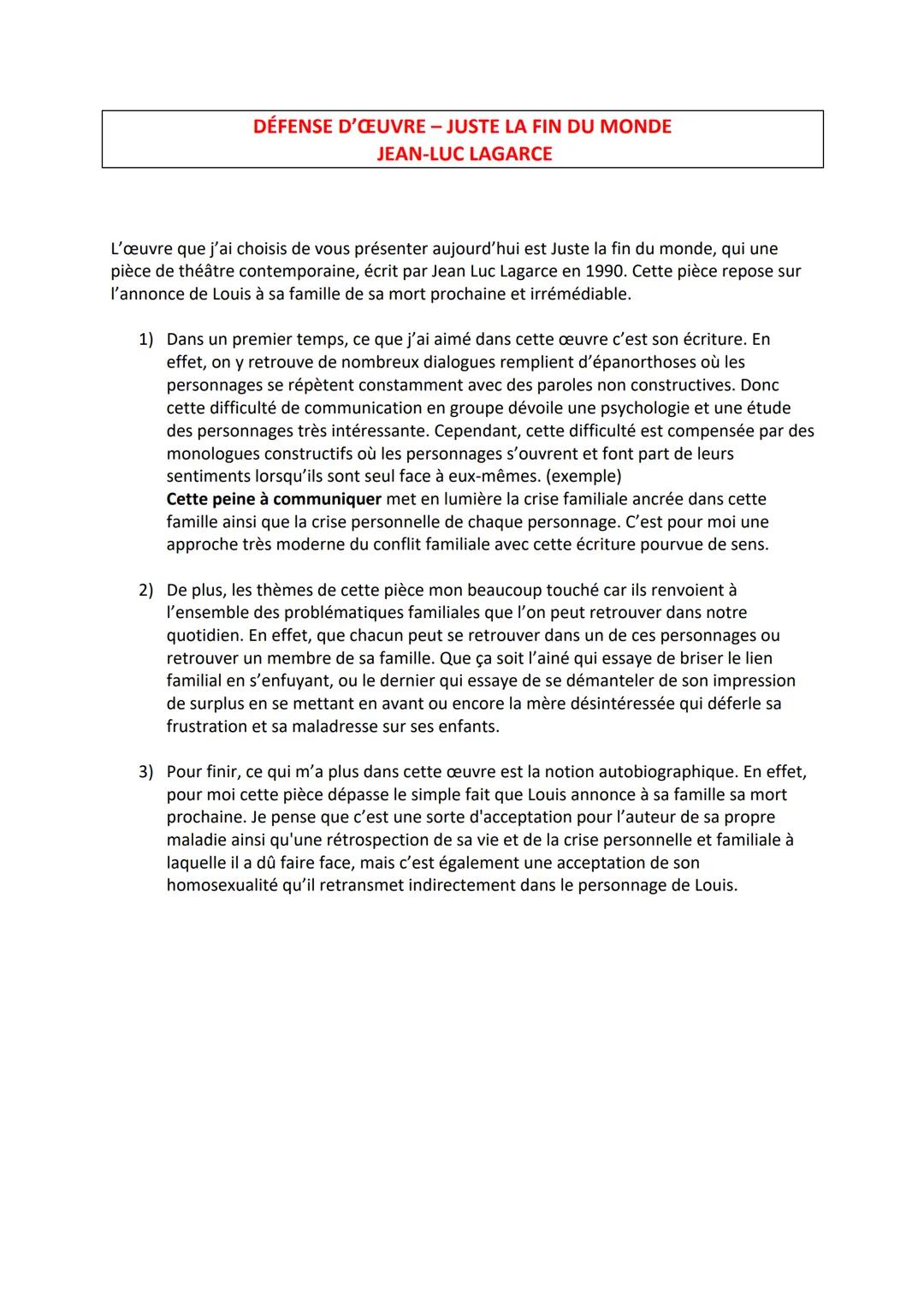 DÉFENSE D'ŒUVRE – JUSTE LA FIN DU MONDE
JEAN-LUC LAGARCE

L'œuvre que j'ai choisis de vous présenter aujourd'hui est Juste la fin du monde, qui une pièce de théâtre contemporaine, écrit par Jean Luc Lagarce en 1990. Cette pièce repose sur l'annonce de Louis à sa famille de sa mort prochaine et irrémédiable.

1) Dans un premier temps, ce que j'ai aimé dans cette œuvre c'est son écriture. En effet, on y retrouve de nombreux dialogues remplient d'épanorthoses où les personnages se répètent constamment avec des paroles non constructives. Donc cette difficulté de communication en groupe dévoile une psychologie et une étude des personnages très intéressante. Cependant, cette difficulté est compensée par des monologues constructifs où les personnages s'ouvrent et font part de leurs sentiments lorsqu'ils sont seul face à eux-mêmes. (exemple)
Cette peine à communiquer met en lumière la crise familiale ancrée dans cette famille ainsi que la crise personnelle de chaque personnage. C'est pour moi une approche très moderne du conflit familiale avec cette écriture pourvue de sens.

2) De plus, les thèmes de cette pièce mon beaucoup touché car ils renvoient à l'ensemble des problématiques familiales que l'on peut retrouver dans notre quotidien. En effet, que chacun peut se retrouver dans un de ces personnages ou retrouver un membre de sa famille. Que ça soit l'ainé qui essaye de briser le lien familial en s'enfuyant, ou le dernier qui essaye de se démanteler de son impression de surplus en se mettant en avant ou encore la mère désintéressée qui déferle sa frustration et sa maladresse sur ses enfants.

3) Pour finir, ce qui m'a plus dans cette œuvre est la notion autobiographique. En effet, pour moi cette pièce dépasse le simple fait que Louis annonce à sa famille sa mort prochaine. Je pense que c'est une sorte d'acceptation pour l'auteur de sa propre maladie ainsi qu'une rétrospection de sa vie et de la crise personnelle et familiale à laquelle il a dû faire face, mais c'est également une acceptation de son homosexualité qu'il retransmet indirectement dans le personnage de Louis.